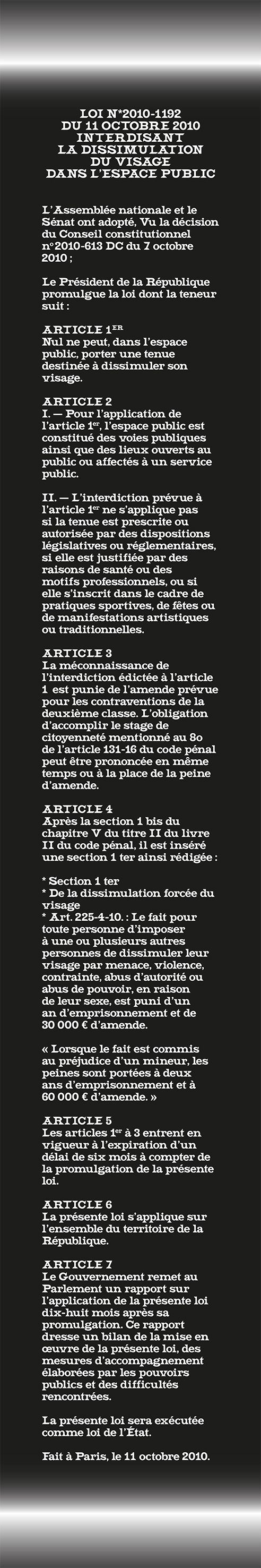 LOI N°2010-1192
DU 11 OCTOBRE 2010
INTERDISANT
LA DISSIMULATION
DU VISAGE
DANS L'ESPACE PUBLIC

L'Assemblée nationale et le Sénat ont adopté, Vu la décision du Conseil constitutionnel n°2010-613 DC du 7 octobre 2010 ;

Le Président de la République promulgue la loi dont la teneur suit :

ARTICLE 1ER
Nul ne peut, dans l'espace public, porter une tenue destinée à dissimuler son visage.

ARTICLE 2
I. — Pour l'application de l'article 1er, l'espace public est constitué des voies publiques ainsi que des lieux ouverts au public ou affectés à un service public.

II. — L'interdiction prévue à l'article 1er ne s'applique pas si la tenue est prescrite ou autorisée par des dispositions législatives ou réglementaires, si elle est justifiée par des raisons de santé ou des motifs professionnels, ou si elle s'inscrit dans le cadre de pratiques sportives, de fêtes ou de manifestations artistiques ou traditionnelles.

ARTICLE 3
La méconnaissance de l'interdiction édictée à l'article 1 est punie de l'amende prévue pour les contraventions de la deuxième classe. L'obligation d'accomplir le stage de citoyenneté mentionné au 8o de l'article 131-16 du code pénal peut être prononcée en même temps ou à la place de la peine d'amende.

ARTICLE 4
Après la section 1 bis du chapitre V du titre II du livre II du code pénal, il est inséré une section 1 ter ainsi rédigée :

* Section 1 ter
* De la dissimulation forcée du visage
* Art. 225-4-10. : Le fait pour toute personne d'imposer à une ou plusieurs autres personnes de dissimuler leur visage par menace, violence, contrainte, abus d'autorité ou abus de pouvoir, en raison de leur sexe, est puni d'un an d'emprisonnement et de 30 000 € d'amende.

« Lorsque le fait est commis au préjudice d'un mineur, les peines sont portées à deux ans d'emprisonnement et à 60 000 € d'amende. »

ARTICLE 5
Les articles 1er à 3 entrent en vigueur à l'expiration d'un délai de six mois à compter de la promulgation de la présente loi.

ARTICLE 6
La présente loi s'applique sur l'ensemble du territoire de la République.

ARTICLE 7
Le Gouvernement remet au Parlement un rapport sur l'application de la présente loi dix-huit mois après sa promulgation. Ce rapport dresse un bilan de la mise en œuvre de la présente loi, des mesures d'accompagnement élaborées par les pouvoirs publics et des difficultés rencontrées.

La présente loi sera exécutée comme loi de l'État.

Fait à Paris, le 11 octobre 2010.